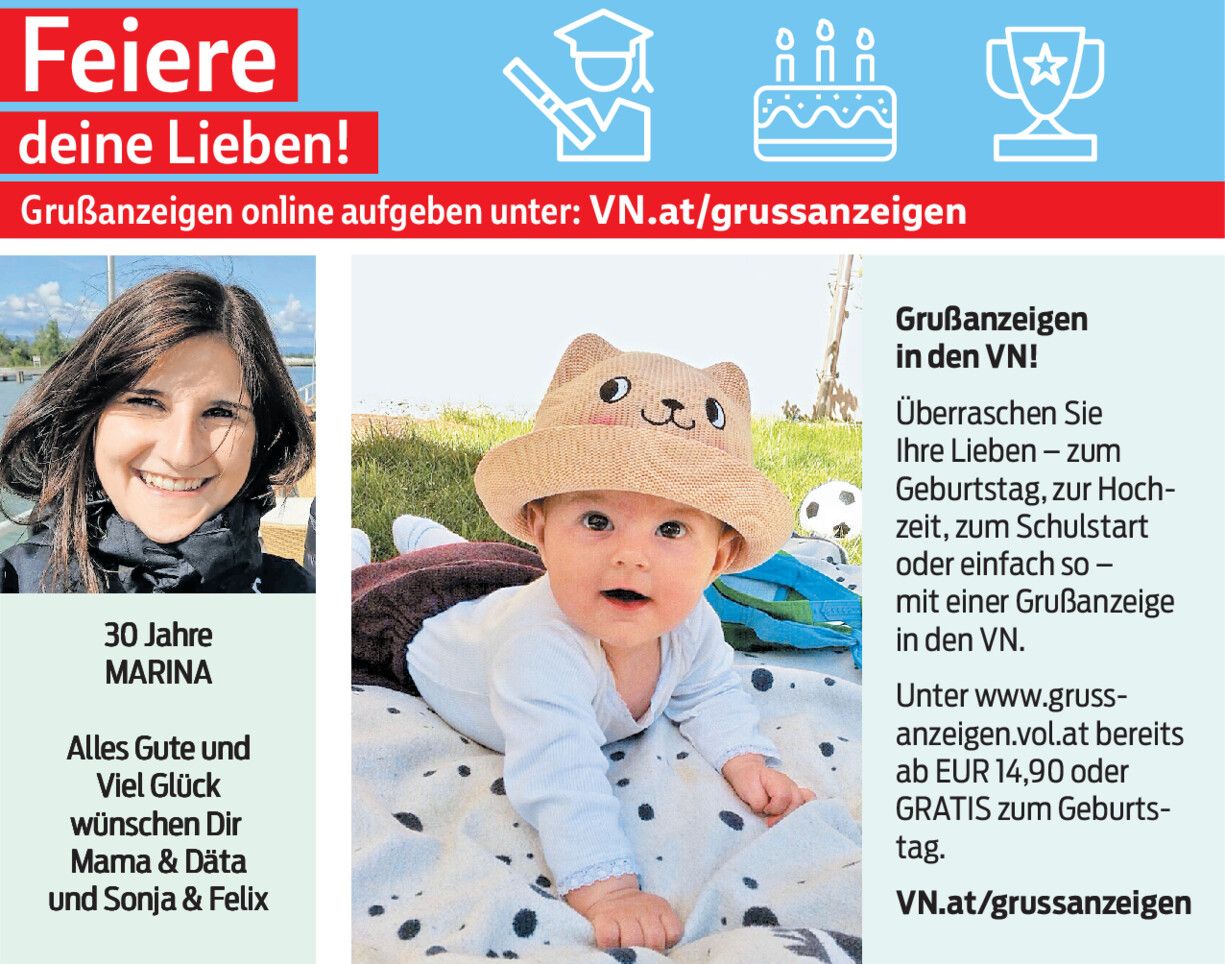 Feiere
deine Lieben!

Grußanzeigen online aufgeben unter: VN.at/grussanzeigen

30 Jahre
MARINA

Alles Gute und
Viel Glück
wünschen Dir
Mama & Däta
und Sonja & Felix

Grußanzeigen
in den VN!

Überraschen Sie Ihre Lieben – zum Geburtstag, zur Hochzeit, zum Schulstart oder einfach so – mit einer Grußanzeige in den VN.

Unter www.grussanzeigen.vol.at bereits ab EUR 14,90 oder GRATIS zum Geburtstag.

VN.at/grussanzeigen